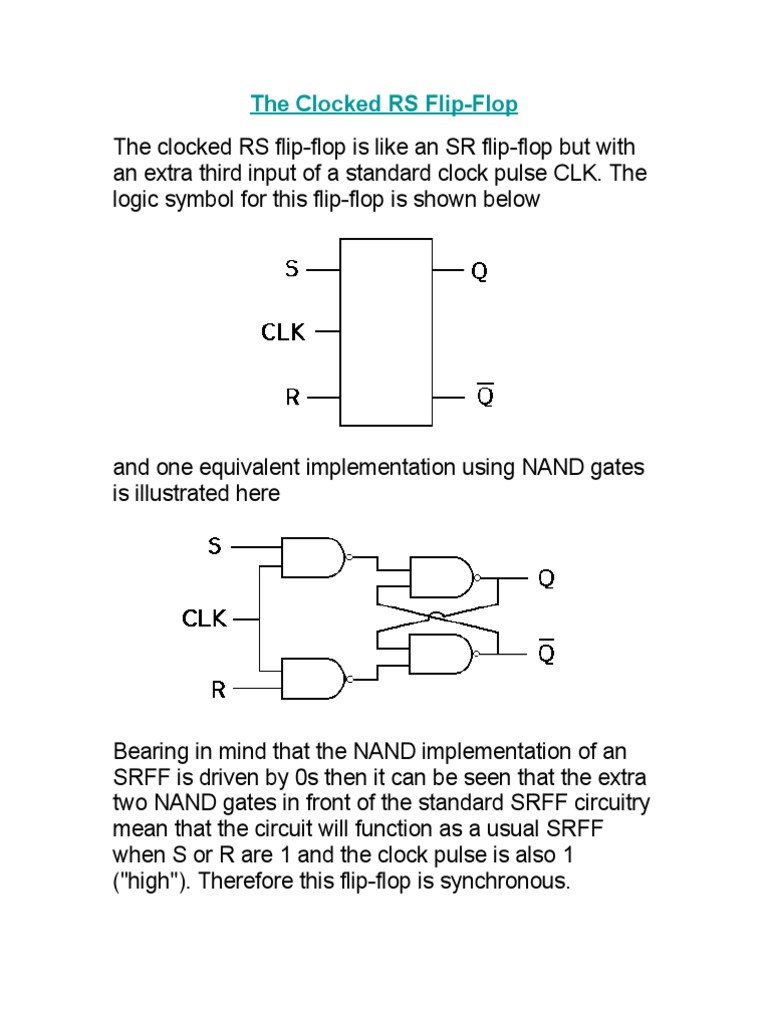 The Clocked RS Flip-Flop

The clocked RS flip-flop is like an SR flip-flop but with an extra third input of a standard clock pulse CLK. The logic symbol for this flip-flop is shown below

S
CLK
R
Q
$\overline{Q}$

and one equivalent implementation using NAND gates is illustrated here

S
CLK
R
Q
$\overline{Q}$

Bearing in mind that the NAND implementation of an SRFF is driven by 0s then it can be seen that the extra two NAND gates in front of the standard SRFF circuitry mean that the circuit will function as a usual SRFF when S or R are 1 and the clock pulse is also 1 ("high"). Therefore this flip-flop is synchronous.